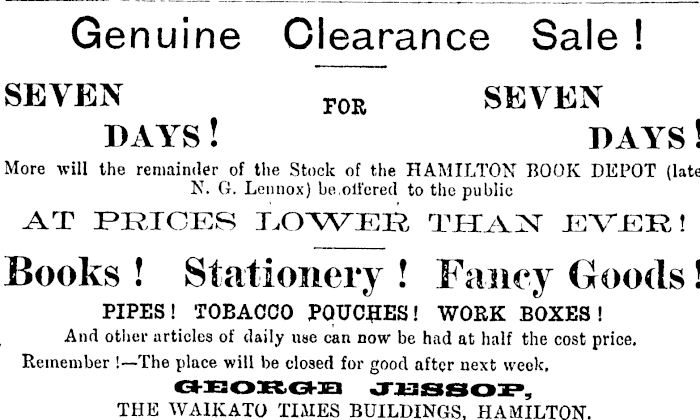 Genuine Clearance Sale!

SEVEN DAYS! FOR SEVEN DAYS!

More will the remainder of the Stock of the HAMILTON BOOK DEPOT (late N. G. Lennox) be offered to the public

AT PRICES LOWER THAN EVER!

Books! Stationery! Fancy Goods!

PIPES! TOBACCO POUCHES! WORK BOXES!

And other articles of daily use can now be had at half the cost price.

Remember!—The place will be closed for good after next week.

GEORGE JESSOP,
THE WAIKATO TIMES BUILDINGS, HAMILTON.